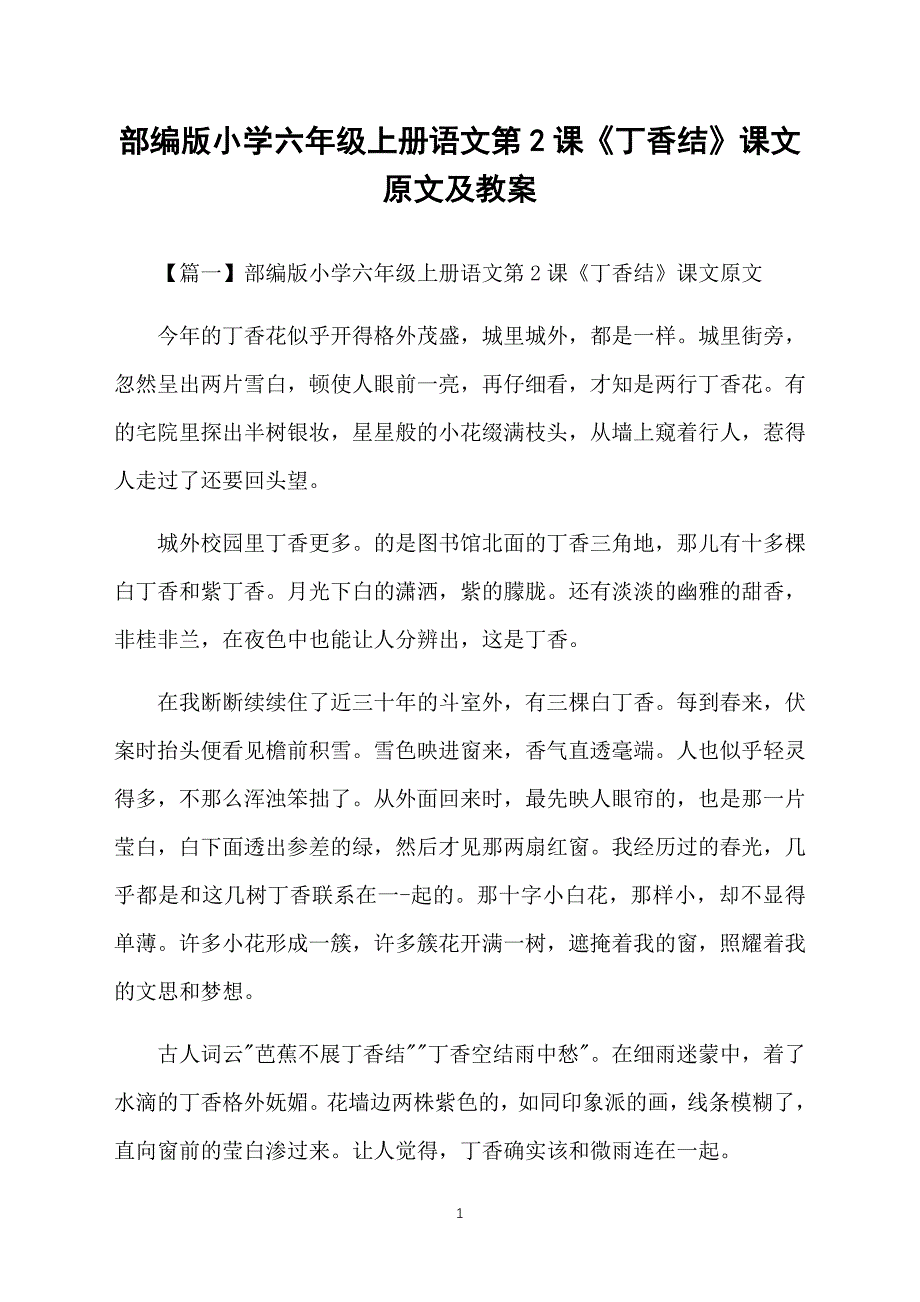 部编版小学六年级上册语文第 2 课《丁香结》课文原文及教案

【篇一】部编版小学六年级上册语文第 2 课《丁香结》课文原文

今年的丁香花似乎开得格外茂盛，城里城外，都是一样。城里街旁，忽然呈出两片雪白，顿使人眼前一亮，再仔细看，才知是两行丁香花。有的宅院里探出半树银妆，星星般的小花缀满枝头，从墙上窥着行人，惹得人走过了还要回头望。

城外校园里丁香更多。的是图书馆北面的丁香三角地，那儿有十多棵白丁香和紫丁香。月光下白的潇洒，紫的朦胧。还有淡淡的幽雅的甜香，非桂非兰，在夜色中也能让人分辨出，这是丁香。

在我断断续续住了近三十年的斗室外，有三棵白丁香。每到春来，伏案时抬头便看见檐前积雪。雪色映进窗来，香气直透毫端。人也似乎轻灵得多，不那么浑浊笨拙了。从外面回来时，最先映人眼帘的，也是那一片莹白，白下面透出参差的绿，然后才见那两扇红窗。我经历过的春光，几乎都是和这几树丁香联系在一-起的。那十字小白花，那样小，却不显得单薄。许多小花形成一簇，许多簇花开满一树，遮掩着我的窗，照耀着我的文思和梦想。

古人词云"芭蕉不展丁香结""丁香空结雨中愁"。在细雨迷蒙中，着了水滴的丁香格外妩媚。花墙边两株紫色的，如同印象派的画，线条模糊了，直向窗前的莹白渗过来。让人觉得，丁香确实该和微雨连在一起。

1